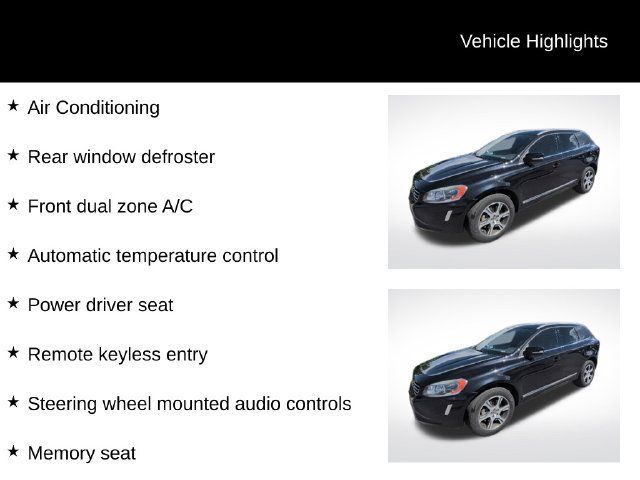 Vehicle Highlights

★ Air Conditioning

★ Rear window defroster

★ Front dual zone A/C

★ Automatic temperature control

★ Power driver seat

★ Remote keyless entry

★ Steering wheel mounted audio controls

★ Memory seat